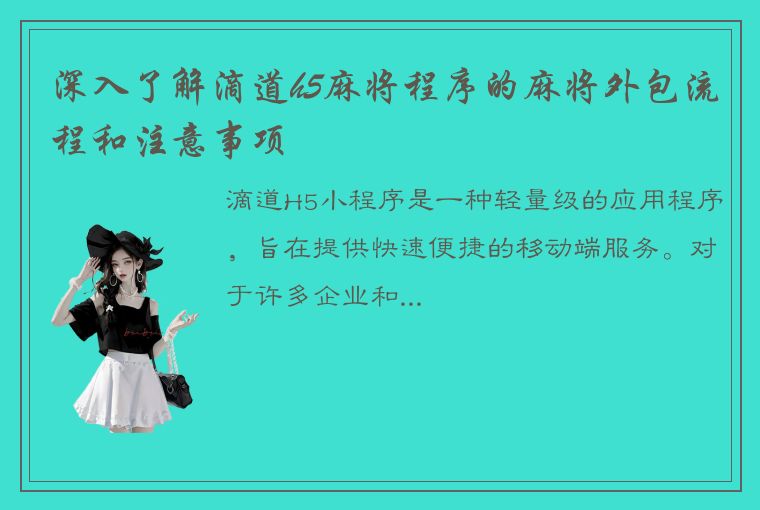 深入了解滴道h5麻将程序的麻将外包流程和注意事项

滴道H5小程序是一种轻量级的应用程序，旨在提供快速便捷的移动端服务。对于许多企业和...